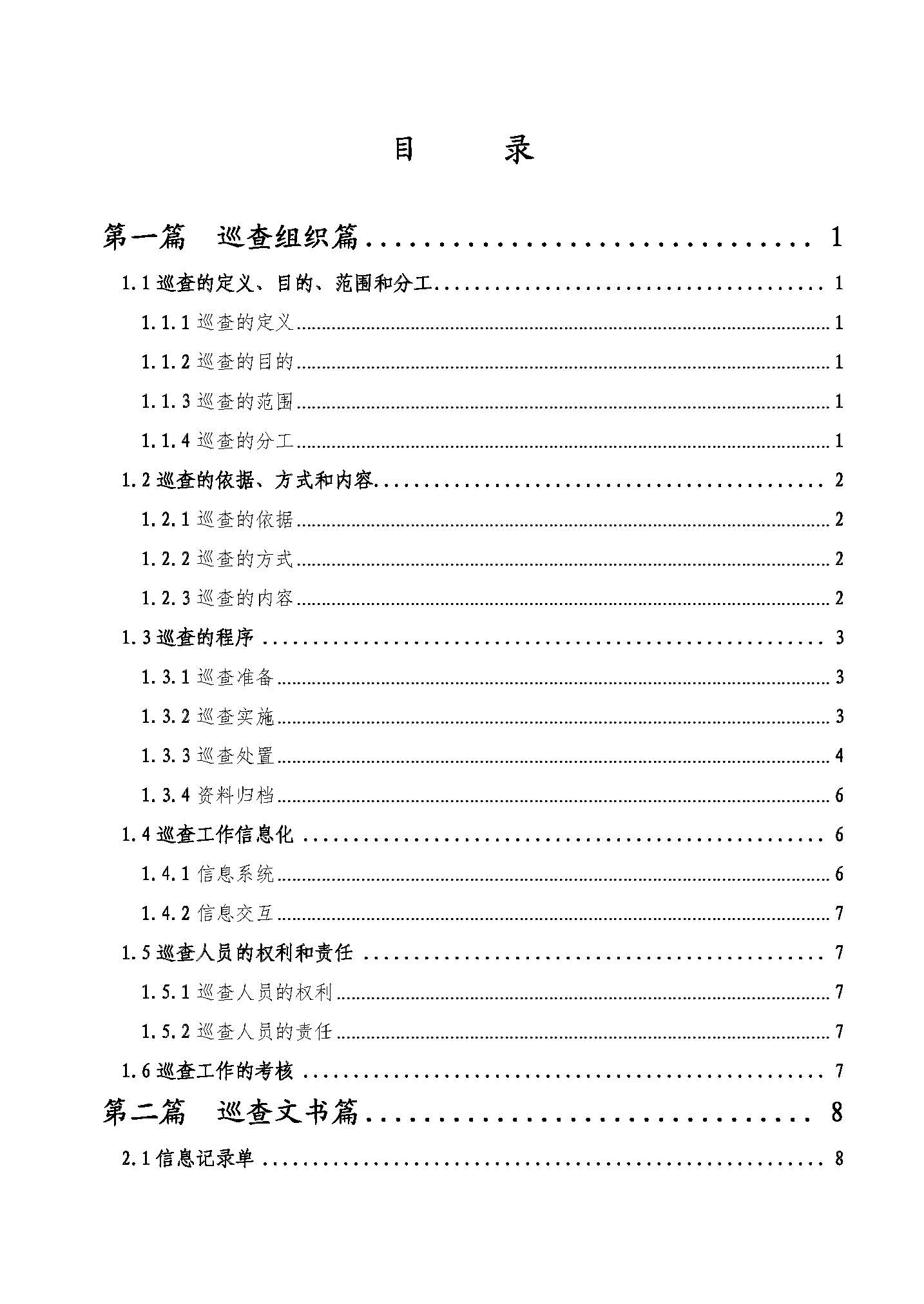 目 录

第一篇 巡查组织篇 ........................ 1

1.1 巡查的定义、目的、范围和分工 ........................ 1

1.1.1 巡查的定义 ........................ 1

1.1.2 巡查的目的 ........................ 1

1.1.3 巡查的范围 ........................ 1

1.1.4 巡查的分工 ........................ 1

1.2 巡查的依据、方式和内容 ........................ 2

1.2.1 巡查的依据 ........................ 2

1.2.2 巡查的方式 ........................ 2

1.2.3 巡查的内容 ........................ 2

1.3 巡查的程序 ........................ 3

1.3.1 巡查准备 ........................ 3

1.3.2 巡查实施 ........................ 3

1.3.3 巡查处置 ........................ 4

1.3.4 资料归档 ........................ 6

1.4 巡查工作信息化 ........................ 6

1.4.1 信息系统 ........................ 6

1.4.2 信息交互 ........................ 7

1.5 巡查人员的权利和责任 ........................ 7

1.5.1 巡查人员的权利 ........................ 7

1.5.2 巡查人员的责任 ........................ 7

1.6 巡查工作的考核 ........................ 7

第二篇 巡查文书篇 ........................ 8

2.1 信息记录单 ........................ 8